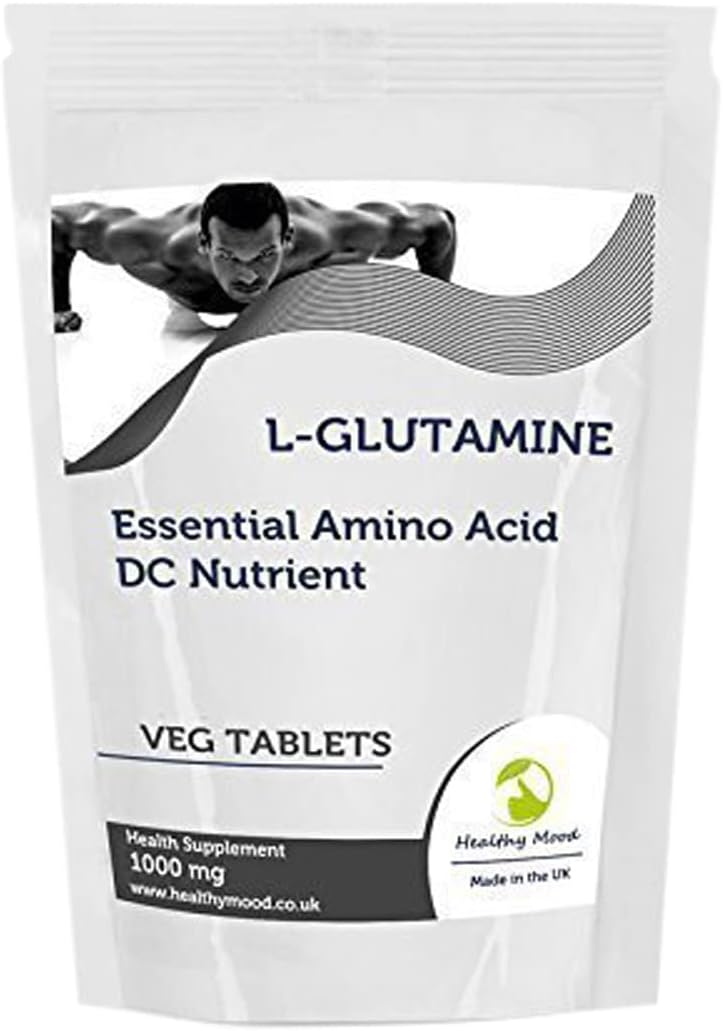 L-GLUTAMINE

Essential Amino Acid
DC Nutrient

VEG TABLETS

Health Supplement
1000 mg
www.healthymood.co.uk

Healthy Mood

Made in the UK